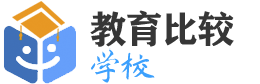 教育比较
学校